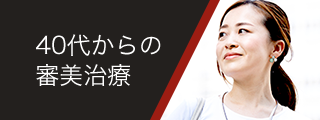 40代からの
審美治療